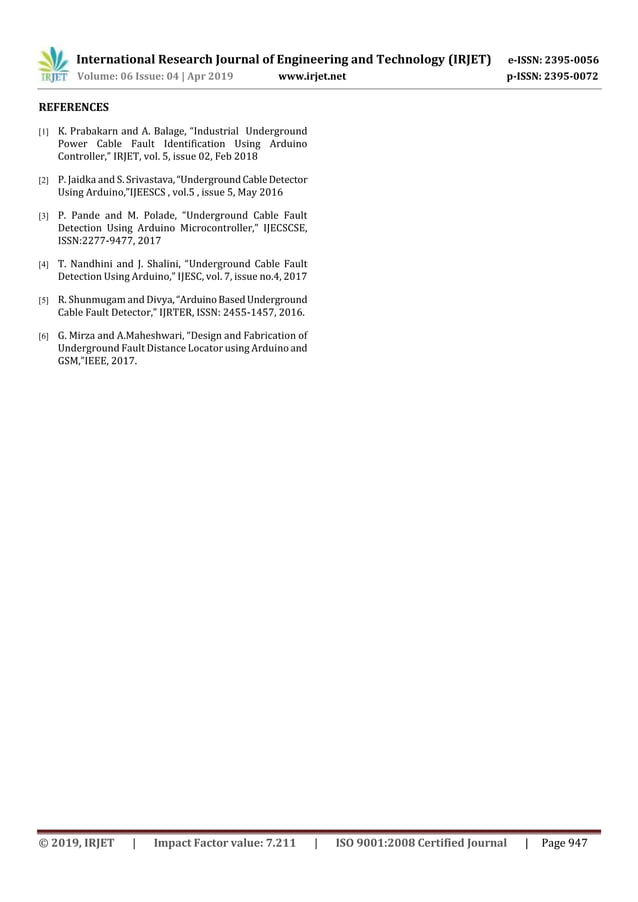 IRJET International Research Journal of Engineering and Technology (IRJET) e-ISSN: 2395-0056
Volume: 06 Issue: 04 | Apr 2019 www.irjet.net p-ISSN: 2395-0072

REFERENCES

[1] K. Prabakarn and A. Balage, "Industrial Underground Power Cable Fault Identification Using Arduino Controller," IRJET, vol. 5, issue 02, Feb 2018

[2] P. Jaidka and S. Srivastava, "Underground Cable Detector Using Arduino,"IJEESCS , vol.5 , issue 5, May 2016

[3] P. Pande and M. Polade, "Underground Cable Fault Detection Using Arduino Microcontroller," IJECSCSE, ISSN:2277-9477, 2017

[4] T. Nandhini and J. Shalini, "Underground Cable Fault Detection Using Arduino," IJESC, vol. 7, issue no.4, 2017

[5] R. Shunmugam and Divya, "Arduino Based Underground Cable Fault Detector," IJRTER, ISSN: 2455-1457, 2016.

[6] G. Mirza and A.Maheshwari, "Design and Fabrication of Underground Fault Distance Locator using Arduino and GSM,"IEEE, 2017.

© 2019, IRJET | Impact Factor value: 7.211 | ISO 9001:2008 Certified Journal | Page 947